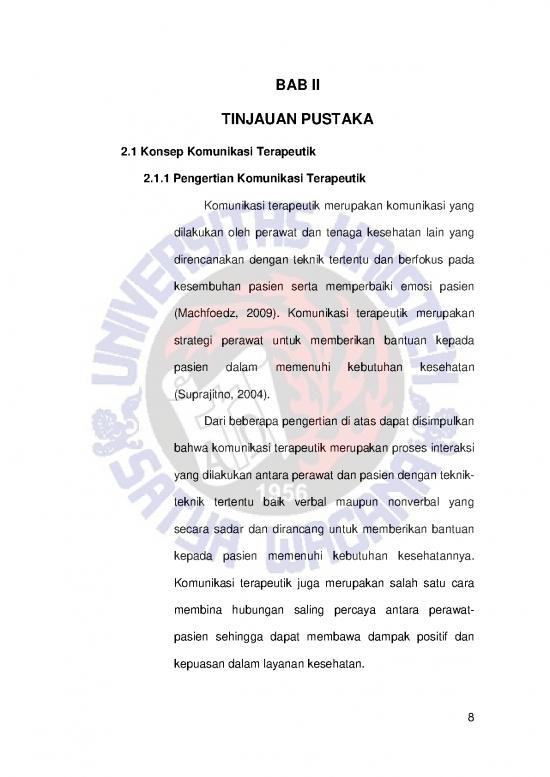 BAB II

TINJAUAN PUSTAKA

2.1 Konsep Komunikasi Terapeutik

2.1.1 Pengertian Komunikasi Terapeutik

Komunikasi terapeutik merupakan komunikasi yang dilakukan oleh perawat dan tenaga kesehatan lain yang direncanakan dengan teknik tertentu dan berfokus pada kesembuhan pasien serta memperbaiki emosi pasien (Machfoedz, 2009). Komunikasi terapeutik merupakan strategi perawat untuk memberikan bantuan kepada pasien dalam memenuhi kebutuhan kesehatan (Suprajitno, 2004).

Dari beberapa pengertian di atas dapat disimpulkan bahwa komunikasi terapeutik merupakan proses interaksi yang dilakukan antara perawat dan pasien dengan teknik-teknik tertentu baik verbal maupun nonverbal yang secara sadar dan dirancang untuk memberikan bantuan kepada pasien memenuhi kebutuhan kesehatannya. Komunikasi terapeutik juga merupakan salah satu cara membina hubungan saling percaya antara perawat-pasien sehingga dapat membawa dampak positif dan kepuasan dalam layanan kesehatan.

UNIVERSITAS KRISTEN SATYA WACANA 1956

8